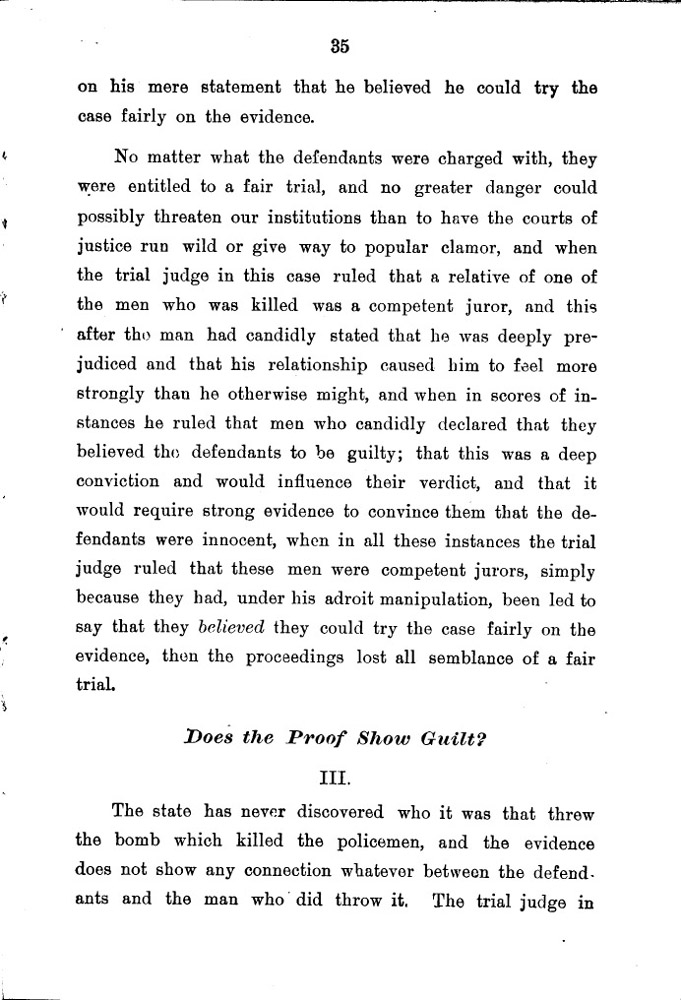 35

on his mere statement that he believed he could try the case fairly on the evidence.

No matter what the defendants were charged with, they were entitled to a fair trial, and no greater danger could possibly threaten our institutions than to have the courts of justice run wild or give way to popular clamor, and when the trial judge in this case ruled that a relative of one of the men who was killed was a competent juror, and this after the man had candidly stated that he was deeply prejudiced and that his relationship caused him to feel more strongly than he otherwise might, and when in scores of instances he ruled that men who candidly declared that they believed the defendants to be guilty; that this was a deep conviction and would influence their verdict, and that it would require strong evidence to convince them that the defendants were innocent, when in all these instances the trial judge ruled that these men were competent jurors, simply because they had, under his adroit manipulation, been led to say that they believed they could try the case fairly on the evidence, then the proceedings lost all semblance of a fair trial.

Does the Proof Show Guilt?

III.

The state has never discovered who it was that threw the bomb which killed the policemen, and the evidence does not show any connection whatever between the defendants and the man who did throw it. The trial judge in